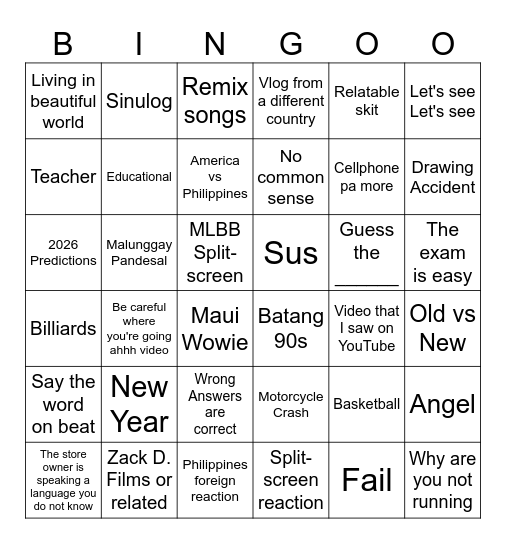 | B | I | N | G | O | O |
|---|---|---|---|---|---|
| Living in beautiful world | Sinulog | Remix songs | Vlog from a different country | Relatable skit | Let's see Let's see |
| Teacher | Educational | America vs Philippines | No common sense | Cellphone pa more | Drawing Accident |
| 2026 Predictions | Malunggay Pandesal | MLBB Split-screen | Sus | Guess the ______ | The exam is easy |
| Billiards | Be careful where you're going ahhh video | Maui Wowie | Batang 90s | Video that I saw on YouTube | Old vs New |
| Say the word on beat | New Year | Wrong Answers are correct | Motorcycle Crash | Basketball | Angel |
| The store owner is speaking a language you do not know | Zack D. Films or related | Philippines foreign reaction | Split-screen reaction | Fail | Why are you not running |